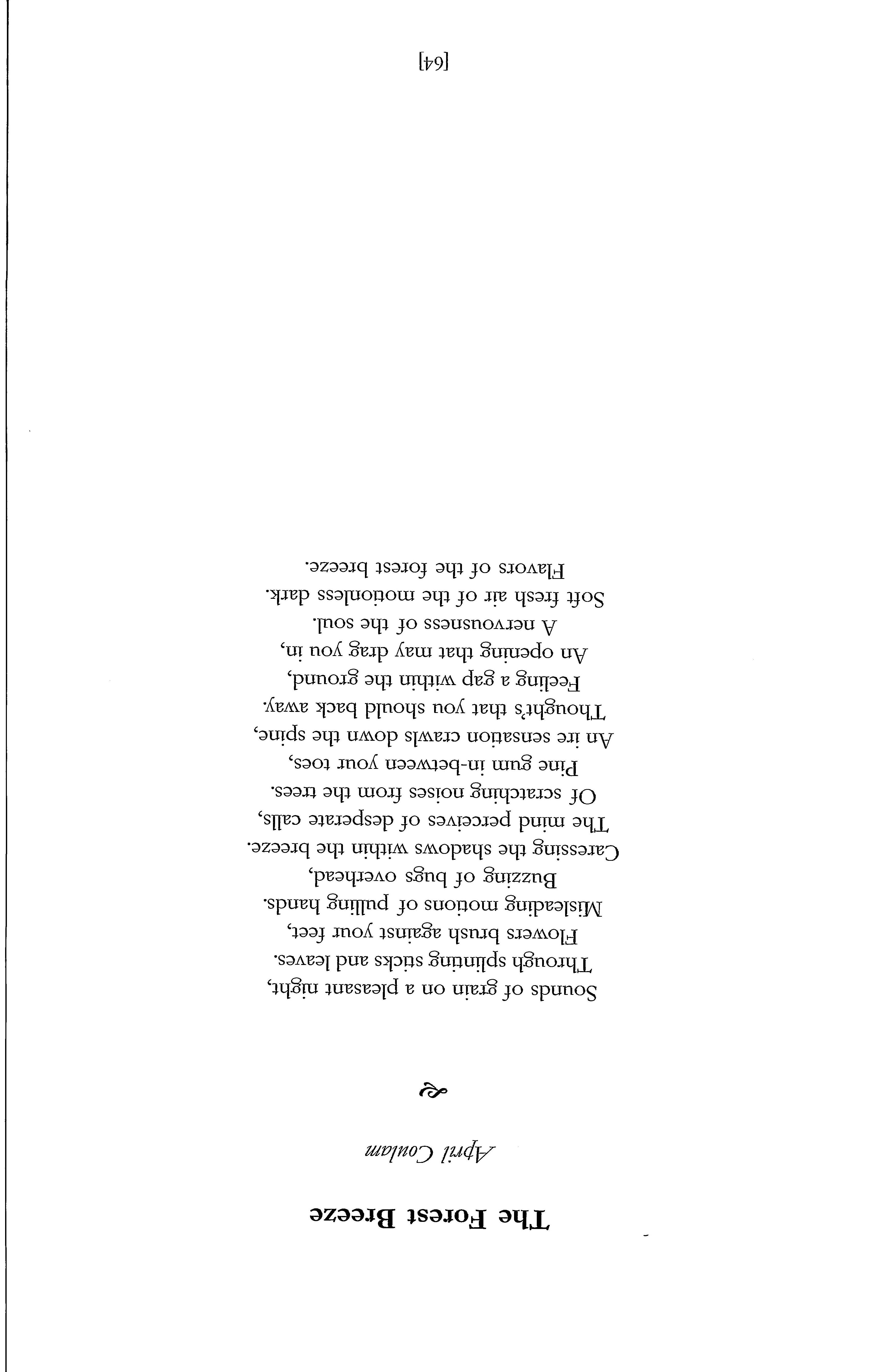 The Forest Breeze

April Coulam

Sounds of grain on a pleasant night,
Through splinting sticks and leaves.
Flowers brush against your feet,
Misleading motions of pulling hands.
Buzzing of bugs overhead,
Caressing the shadows within the breeze.
The mind perceives of desperate calls,
Of scratching noises from the trees.
Pine gum in-between your toes,
An ire sensation crawls down the spine,
Thought's that you should back away.
Feeling a gap within the ground,
An opening that may drag you in,
A nervousness of the soul.
Soft fresh air of the motionless dark.
Flavors of the forest breeze.

[64]